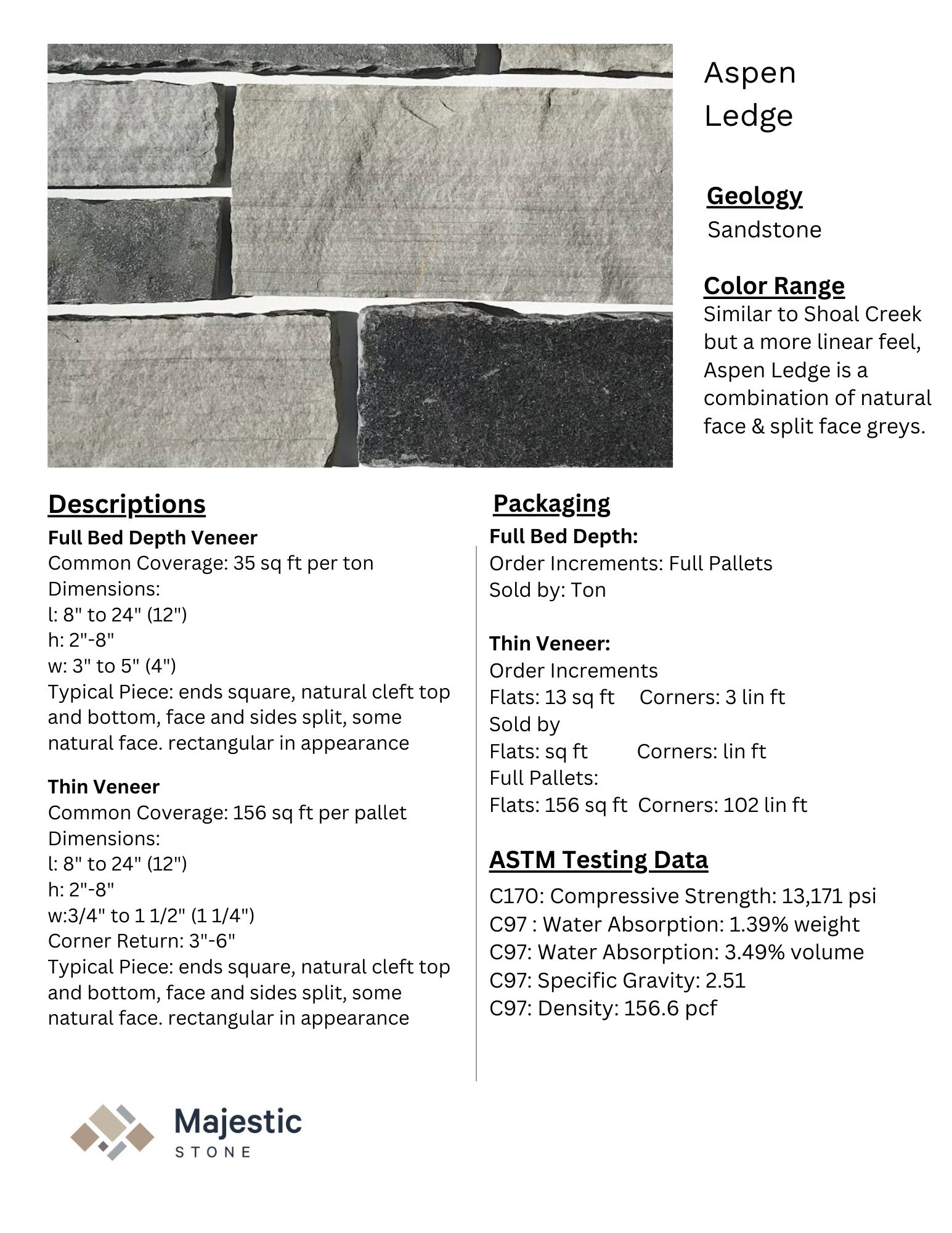 Aspen Ledge

Geology
Sandstone

Color Range
Similar to Shoal Creek but a more linear feel, Aspen Ledge is a combination of natural face & split face greys.

Descriptions
Full Bed Depth Veneer
Common Coverage: 35 sq ft per ton
Dimensions:
l: 8" to 24" (12")
h: 2"-8"
w: 3" to 5" (4")
Typical Piece: ends square, natural cleft top and bottom, face and sides split, some natural face. rectangular in appearance

Thin Veneer
Common Coverage: 156 sq ft per pallet
Dimensions:
l: 8" to 24" (12")
h: 2"-8"
w:3/4" to 1 1/2" (1 1/4")
Corner Return: 3"-6"
Typical Piece: ends square, natural cleft top and bottom, face and sides split, some natural face. rectangular in appearance

Packaging
Full Bed Depth:
Order Increments: Full Pallets
Sold by: Ton

Thin Veneer:
Order Increments
Flats: 13 sq ft Corners: 3 lin ft
Sold by
Flats: sq ft Corners: lin ft
Full Pallets:
Flats: 156 sq ft Corners: 102 lin ft

ASTM Testing Data
C170: Compressive Strength: 13,171 psi
C97 : Water Absorption: 1.39% weight
C97: Water Absorption: 3.49% volume
C97: Specific Gravity: 2.51
C97: Density: 156.6 pcf

Majestic
STONE